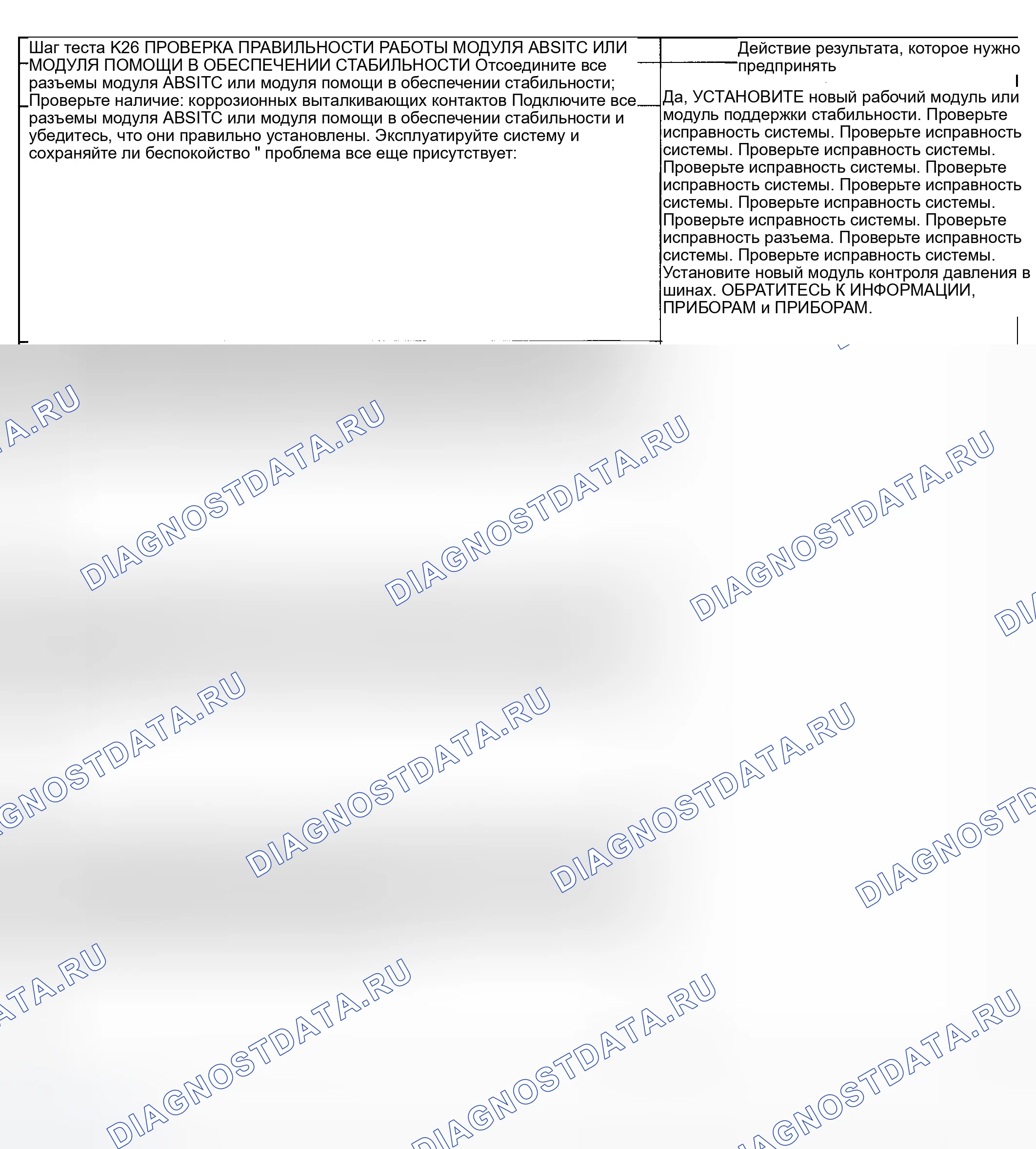 Шаг теста K26 ПРОВЕРКА ПРАВИЛЬНОСТИ РАБОТЫ МОДУЛЯ ABSITC ИЛИ МОДУЛЯ ПОМОЩИ В ОБЕСПЕЧЕНИИ СТАБИЛЬНОСТИ Отсоедините все разъемы модуля ABSITC или модуля помощи в обеспечении стабильности; Проверьте наличие: коррозионных выталкивающих контактов Подключите все разъемы модуля ABSITC или модуля помощи в обеспечении стабильности и убедитесь, что они правильно установлены. Эксплуатируйте систему и сохраняйте ли беспокойство " проблема все еще присутствует:

Действие результата, которое нужно предпринять

Да, УСТАНОВИТЕ новый рабочий модуль или модуль поддержки стабильности. Проверьте исправность системы. Проверьте исправность системы. Проверьте исправность системы. Проверьте исправность системы. Проверьте исправность системы. Проверьте исправность системы. Проверьте исправность системы. Проверьте исправность системы. Проверьте исправность разъема. Проверьте исправность системы. Проверьте исправность системы. Установите новый модуль контроля давления в шинах. ОБРАТИТЕСЬ К ИНФОРМАЦИИ, ПРИБОРАМ и ПРИБОРАМ.

DIAGNOSTDATA.RU